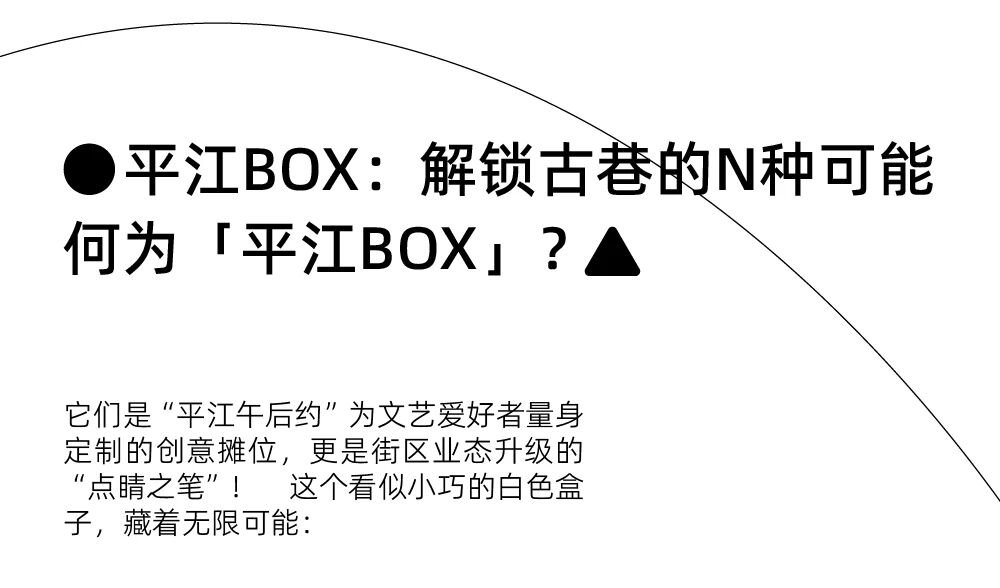 ●平江BOX：解锁古巷的N种可能
何为「平江BOX」？▲

它们是“平江午后约”为文艺爱好者量身定制的创意摊位，更是街区业态升级的“点睛之笔”！　这个看似小巧的白色盒子，藏着无限可能：